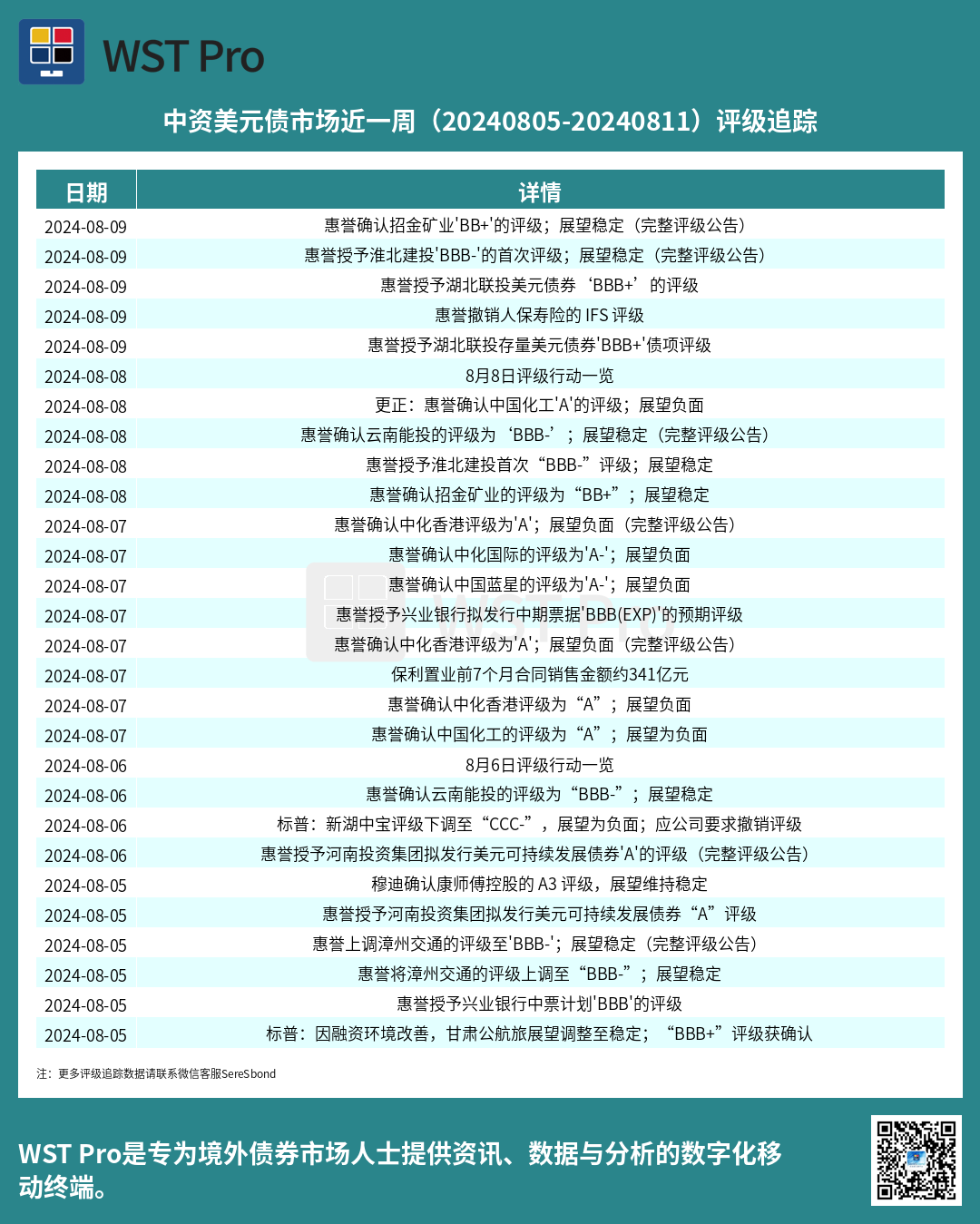 WST Pro

中资美元债市场近一周（20240805-20240811）评级追踪

| 日期 | 详情 |
|---|---|
| 2024-08-09 | 惠誉确认招金矿业'BB+'的评级；展望稳定（完整评级公告） |
| 2024-08-09 | 惠誉授予淮北建投'BBB-'的首次评级；展望稳定（完整评级公告） |
| 2024-08-09 | 惠誉授予湖北联投美元债券‘BBB+’的评级 |
| 2024-08-09 | 惠誉撤销人保寿险的 IFS 评级 |
| 2024-08-09 | 惠誉授予湖北联投存量美元债券'BBB+'债项评级 |
| 2024-08-08 | 8月8日评级行动一览 |
| 2024-08-08 | 更正：惠誉确认中国化工'A'的评级；展望负面 |
| 2024-08-08 | 惠誉确认云南能投的评级为‘BBB-’；展望稳定（完整评级公告） |
| 2024-08-08 | 惠誉授予淮北建投首次“BBB-”评级；展望稳定 |
| 2024-08-08 | 惠誉确认招金矿业的评级为“BB+”；展望稳定 |
| 2024-08-07 | 惠誉确认中化香港评级为'A'；展望负面（完整评级公告） |
| 2024-08-07 | 惠誉确认中化国际的评级为'A-'；展望负面 |
| 2024-08-07 | 惠誉确认中国蓝星的评级为'A-'；展望负面 |
| 2024-08-07 | 惠誉授予兴业银行拟发行中期票据'BBB(EXP)'的预期评级 |
| 2024-08-07 | 惠誉确认中化香港评级为'A'；展望负面（完整评级公告） |
| 2024-08-07 | 保利置业前7个月合同销售金额约341亿元 |
| 2024-08-07 | 惠誉确认中化香港评级为“A”；展望负面 |
| 2024-08-07 | 惠誉确认中国化工的评级为“A”；展望为负面 |
| 2024-08-06 | 8月6日评级行动一览 |
| 2024-08-06 | 惠誉确认云南能投的评级为“BBB-”；展望稳定 |
| 2024-08-06 | 标普：新湖中宝评级下调至“CCC-”，展望为负面；应公司要求撤销评级 |
| 2024-08-06 | 惠誉授予河南投资集团拟发行美元可持续发展债券'A'的评级（完整评级公告） |
| 2024-08-05 | 穆迪确认康师傅控股的 A3 评级，展望维持稳定 |
| 2024-08-05 | 惠誉授予河南投资集团拟发行美元可持续发展债券“A”评级 |
| 2024-08-05 | 惠誉上调漳州交通的评级至'BBB-'；展望稳定（完整评级公告） |
| 2024-08-05 | 惠誉将漳州交通的评级上调至“BBB-”；展望稳定 |
| 2024-08-05 | 惠誉授予兴业银行中票计划'BBB'的评级 |
| 2024-08-05 | 标普：因融资环境改善，甘肃公航旅展望调整至稳定；“BBB+”评级获确认 |

注：更多评级追踪数据请联系微信客服SereSbond

WST Pro是专为境外债券市场人士提供资讯、数据与分析的数字化移动终端。